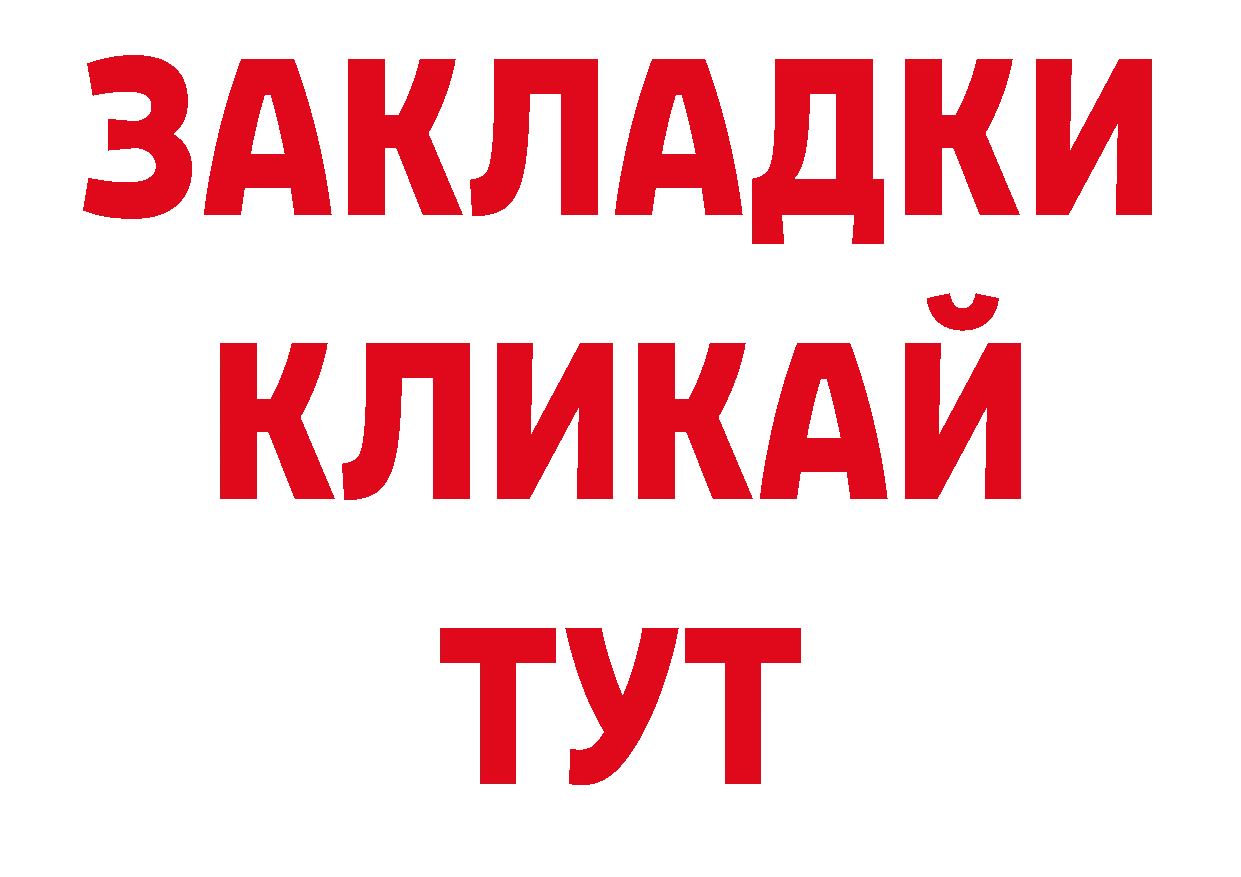 ЗАКЛАДКИ
КЛИКАЙ
ТУТ